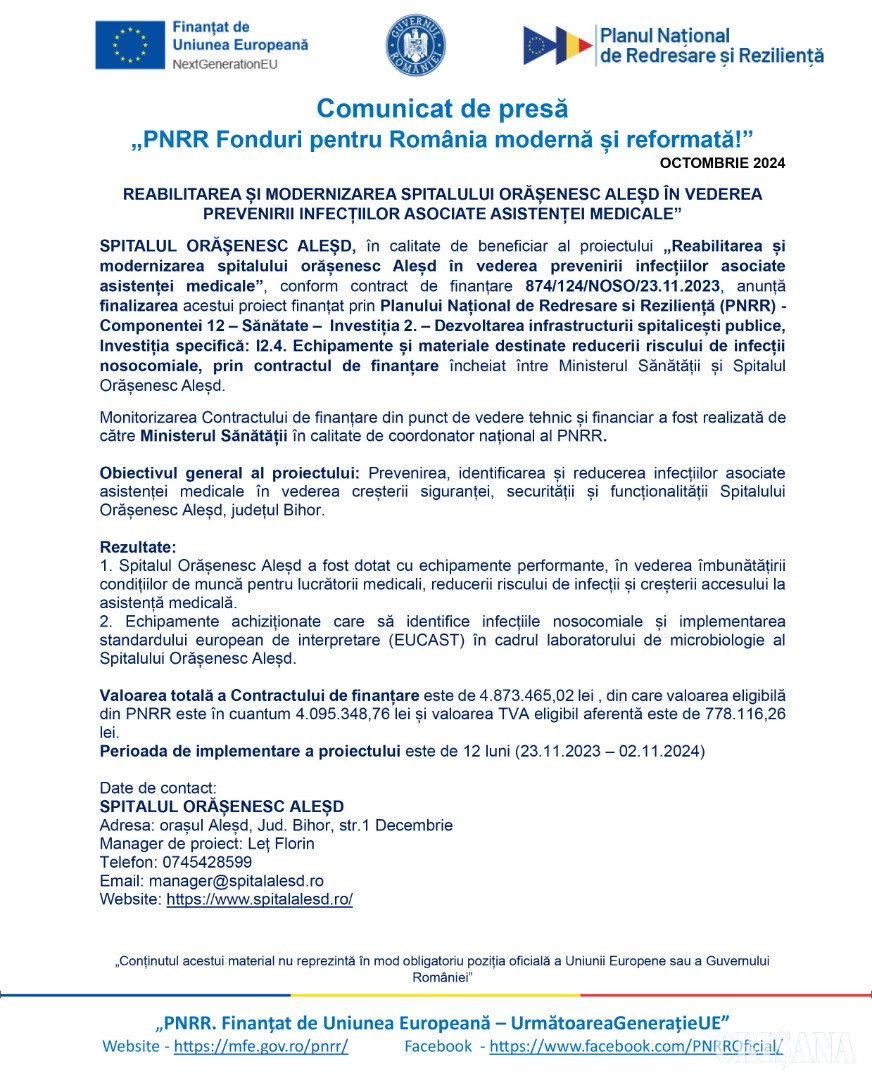 Finanțat de Uniunea Europeană
NextGenerationEU

GUVERNUL ROMÂNIEI

Planul Național de Redresare și Reziliență

Comunicat de presă
„PNRR Fonduri pentru România modernă și reformată!”
OCTOMBRIE 2024

REABILITAREA ȘI MODERNIZAREA SPITALULUI ORĂȘENESC ALEȘD ÎN VEDEREA PREVENIRII INFECȚIILOR ASOCIATE ASISTENȚEI MEDICALE”

SPITALUL ORĂȘENESC ALEȘD, în calitate de beneficiar al proiectului „Reabilitarea și modernizarea spitalului orășenesc Aleșd în vederea prevenirii infecțiilor asociate asistenței medicale”, conform contract de finanțare 874/124/NOSO/23.11.2023, anunță finalizarea acestui proiect finanțat prin Planului Național de Redresare si Reziliență (PNRR) - Componentei 12 – Sănătate – Investiția 2. – Dezvoltarea infrastructurii spitalicești publice, Investiția specifică: I2.4. Echipamente și materiale destinate reducerii riscului de infecții nosocomiale, prin contractul de finanțare încheiat între Ministerul Sănătății și Spitalul Orășenesc Aleșd.

Monitorizarea Contractului de finanțare din punct de vedere tehnic și financiar a fost realizată de către Ministerul Sănătății în calitate de coordonator național al PNRR.

Obiectivul general al proiectului: Prevenirea, identificarea și reducerea infecțiilor asociate asistenței medicale în vederea creșterii siguranței, securității și funcționalității Spitalului Orășenesc Aleșd, județul Bihor.

Rezultate:
1. Spitalul Orășenesc Aleșd a fost dotat cu echipamente performante, în vederea îmbunătățirii condițiilor de muncă pentru lucrătorii medicali, reducerii riscului de infecții și creșterii accesului la asistență medicală.
2. Echipamente achiziționate care să identifice infecțiile nosocomiale și implementarea standardului european de interpretare (EUCAST) în cadrul laboratorului de microbiologie al Spitalului Orășenesc Aleșd.

Valoarea totală a Contractului de finanțare este de 4.873.465,02 lei , din care valoarea eligibilă din PNRR este în cuantum 4.095.348,76 lei și valoarea TVA eligibil aferentă este de 778.116,26 lei.
Perioada de implementare a proiectului este de 12 luni (23.11.2023 – 02.11.2024)

Date de contact:
SPITALUL ORĂȘENESC ALEȘD
Adresa: orașul Aleșd, Jud. Bihor, str.1 Decembrie
Manager de proiect: Leț Florin
Telefon: 0745428599
Email: manager@spitalalesd.ro
Website: https://www.spitalalesd.ro/

„Conținutul acestui material nu reprezintă în mod obligatoriu poziția oficială a Uniunii Europene sau a Guvernului României”

„PNRR. Finanțat de Uniunea Europeană – UrmătoareaGenerațieUE”
Website - https://mfe.gov.ro/pnrr/ Facebook - https://www.facebook.com/PNRROficial/

CRIȘANA